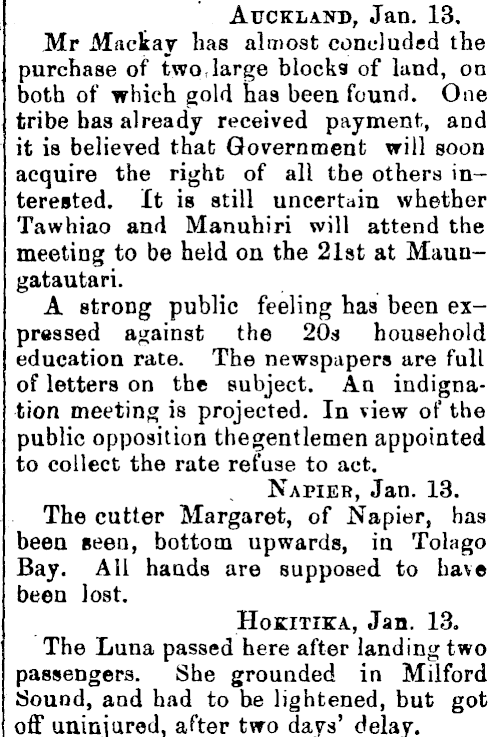 Auckland, Jan. 13.

Mr Mackay has almost concluded the purchase of two large blocks of land, on both of which gold has been found. One tribe has already received payment, and it is believed that Government will soon acquire the right of all the others interested. It is still uncertain whether Tawhiao and Manuhiri will attend the meeting to be held on the 21st at Maungatautari.

A strong public feeling has been expressed against the 20s household education rate. The newspapers are full of letters on the subject. An indignation meeting is projected. In view of the public opposition thegentlemen appointed to collect the rate refuse to act.

Napier, Jan. 13.

The cutter Margaret, of Napier, has been seen, bottom upwards, in Tolago Bay. All hands are supposed to have been lost.

Hokitika, Jan. 13.

The Luna passed here after landing two passengers. She grounded in Milford Sound, and had to be lightened, but got off uninjured, after two days' delay.